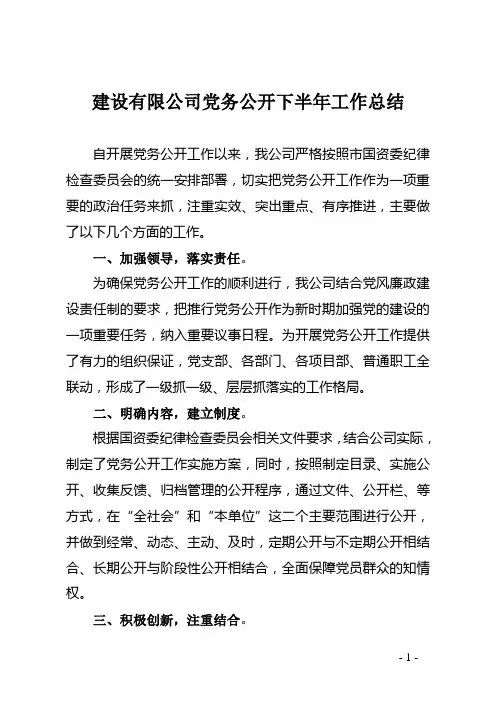 建设有限公司党务公开下半年工作总结

自开展党务公开工作以来，我公司严格按照市国资委纪律检查委员会的统一安排部署，切实把党务公开工作作为一项重要的政治任务来抓，注重实效、突出重点、有序推进，主要做了以下几个方面的工作。

一、加强领导，落实责任。

为确保党务公开工作的顺利进行，我公司结合党风廉政建设责任制的要求，把推行党务公开作为新时期加强党的建设的一项重要任务，纳入重要议事日程。为开展党务公开工作提供了有力的组织保证，党支部、各部门、各项目部、普通职工全联动，形成了一级抓一级、层层抓落实的工作格局。

二、明确内容，建立制度。

根据国资委纪律检查委员会相关文件要求，结合公司实际，制定了党务公开工作实施方案，同时，按照制定目录、实施公开、收集反馈、归档管理的公开程序，通过文件、公开栏、等方式，在“全社会”和“本单位”这二个主要范围进行公开，并做到经常、动态、主动、及时，定期公开与不定期公开相结合、长期公开与阶段性公开相结合，全面保障党员群众的知情权。

三、积极创新，注重结合。

- 1 -